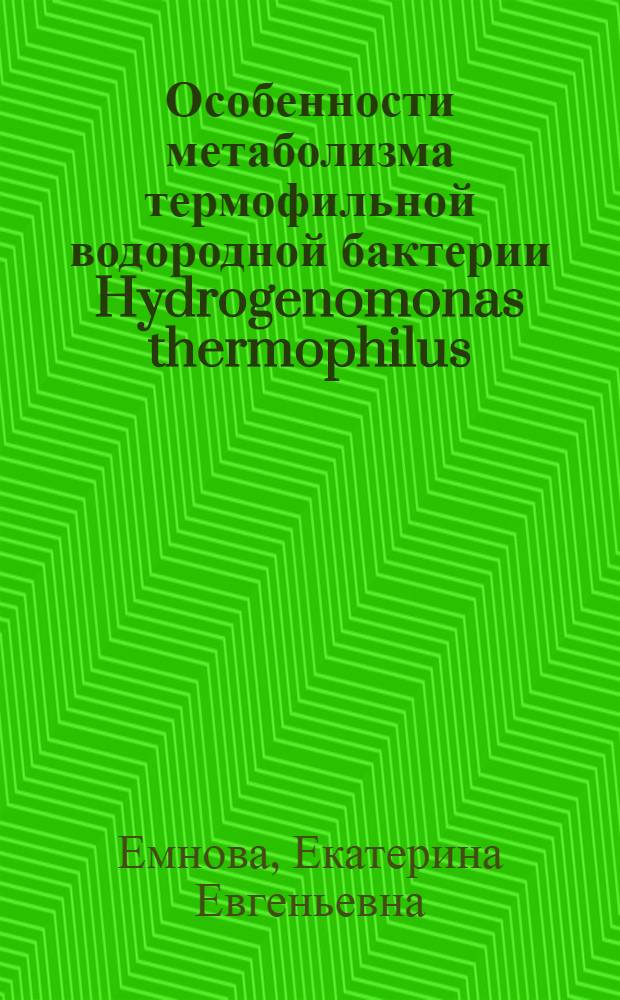 Особенности метаболизма термофильной водородной бактерии Hydrogenomonas thermophilus

Емнова, Екатерина Евгеньевна